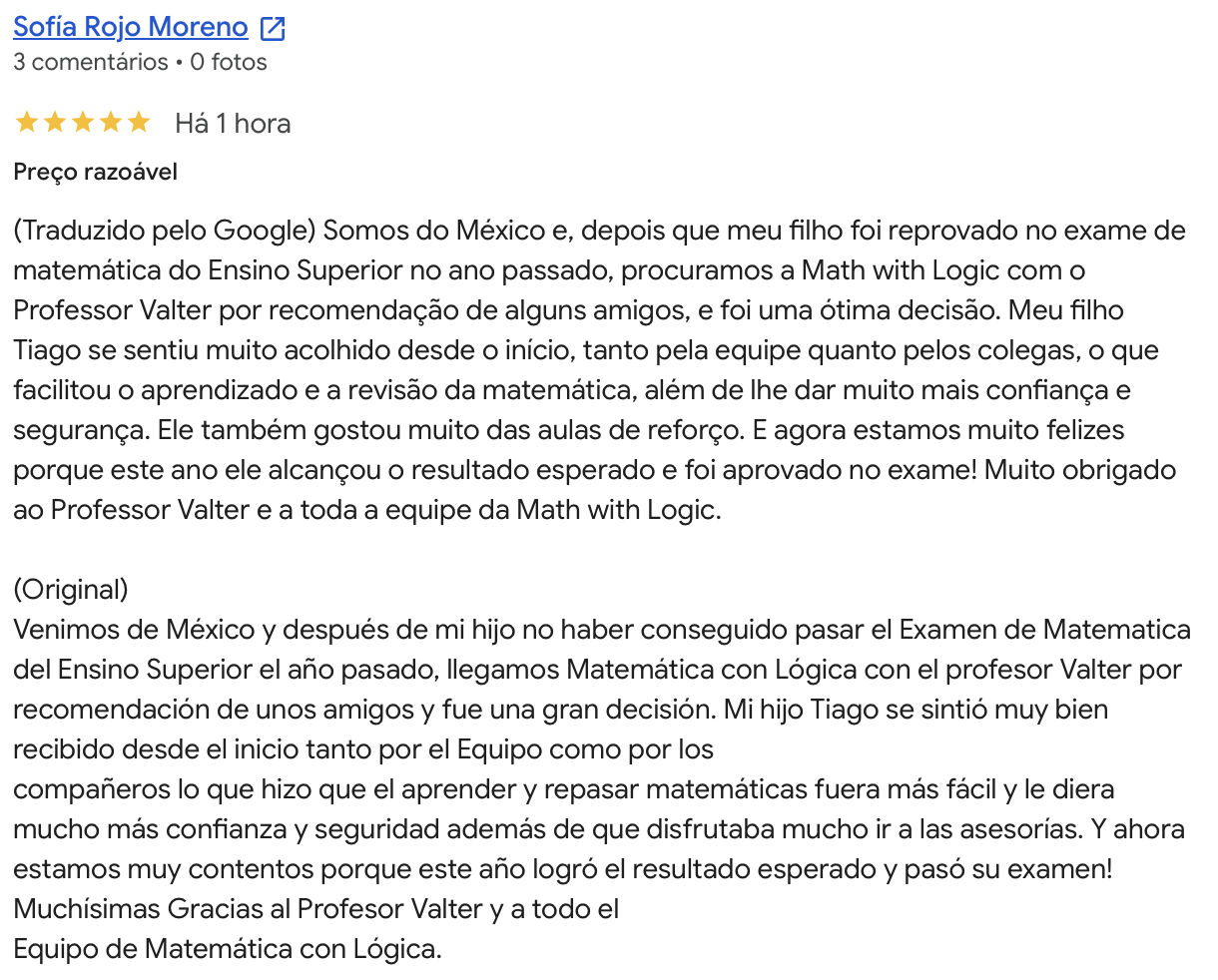 Sofía Rojo Moreno
3 comentários • 0 fotos

Há 1 hora

Preço razoável

(Traduzido pelo Google) Somos do México e, depois que meu filho foi reprovado no exame de matemática do Ensino Superior no ano passado, procuramos a Math with Logic com o Professor Valter por recomendação de alguns amigos, e foi uma ótima decisão. Meu filho Tiago se sentiu muito acolhido desde o início, tanto pela equipe quanto pelos colegas, o que facilitou o aprendizado e a revisão da matemática, além de lhe dar muito mais confiança e segurança. Ele também gostou muito das aulas de reforço. E agora estamos muito felizes porque este ano ele alcançou o resultado esperado e foi aprovado no exame! Muito obrigado ao Professor Valter e a toda a equipe da Math with Logic.

(Original)
Venimos de México y después de mi hijo no haber conseguido pasar el Examen de Matematica del Ensino Superior el año pasado, llegamos Matemática con Lógica con el profesor Valter por recomendación de unos amigos y fue una gran decisión. Mi hijo Tiago se sintió muy bien recibido desde el inicio tanto por el Equipo como por los
compañeros lo que hizo que el aprender y repasar matemáticas fuera más fácil y le diera mucho más confianza y seguridad además de que disfrutaba mucho ir a las asesorías. Y ahora estamos muy contentos porque este año logró el resultado esperado y pasó su examen!
Muchísimas Gracias al Profesor Valter y a todo el
Equipo de Matemática con Lógica.